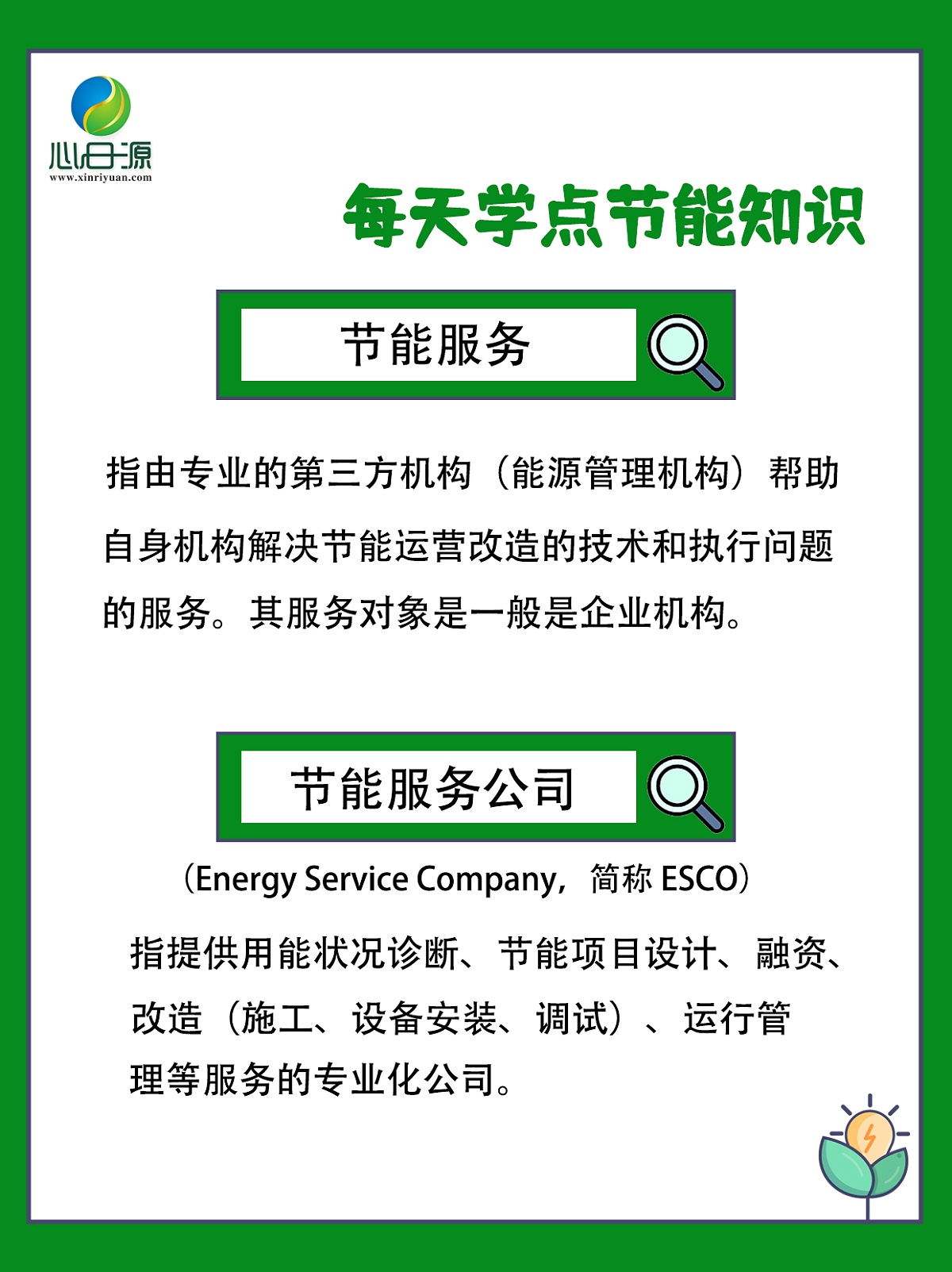 心日源
www.xinriyuan.com

每天学点节能知识

节能服务

指由专业的第三方机构（能源管理机构）帮助自身机构解决节能运营改造的技术和执行问题的服务。其服务对象是一般是企业机构。

节能服务公司

（Energy Service Company，简称 ESCO）

指提供用能状况诊断、节能项目设计、融资、改造（施工、设备安装、调试）、运行管理等服务的专业化公司。